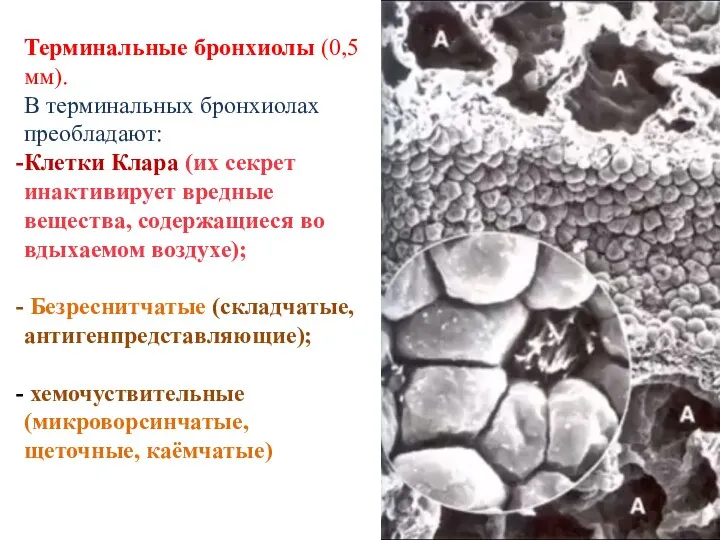 Терминальные бронхиолы (0,5 мм).
В терминальных бронхиолах преобладают:
-Клетки Клара (их секрет инактивирует вредные вещества, содержащиеся во вдыхаемом воздухе);

- Безреснитчатые (складчатые, антигенпредставляющие);

- хемочуствительные (микроворсинчатые, щеточные, каёмчатые)

A
A
A
A